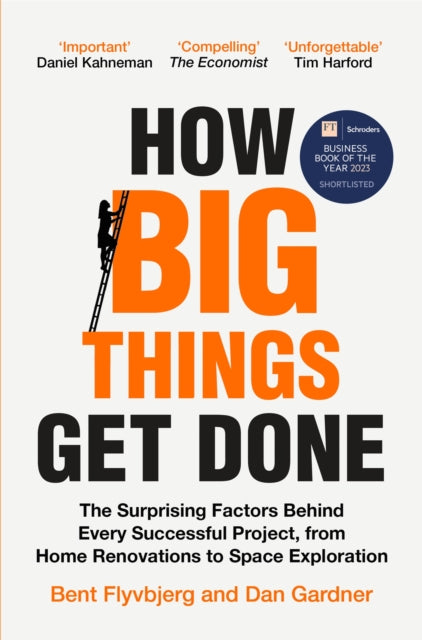 'Important'
Daniel Kahneman

'Compelling'
The Economist

'Unforgettable'
Tim Harford

HOW BIG THINGS GET DONE

FT Schroders
BUSINESS BOOK OF THE YEAR 2023
SHORTLISTED

The Surprising Factors Behind Every Successful Project, from Home Renovations to Space Exploration

Bent Flyvbjerg and Dan Gardner